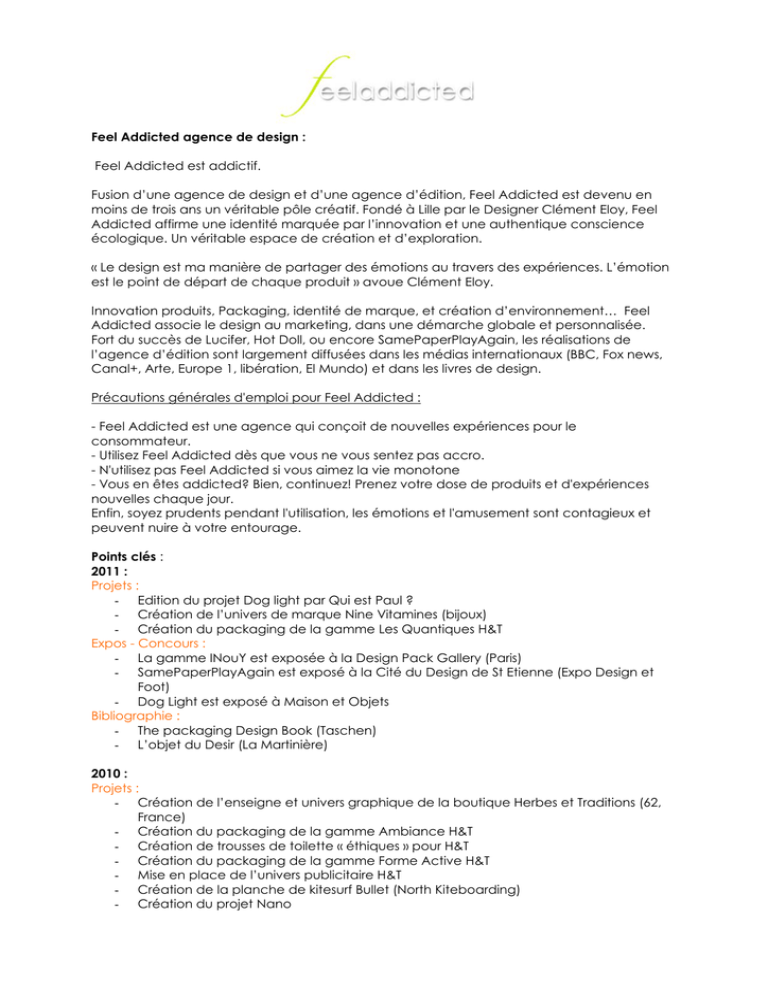 feeladdicted

Feel Addicted agence de design :

Feel Addicted est addictif.

Fusion d'une agence de design et d'une agence d'édition, Feel Addicted est devenu en moins de trois ans un véritable pôle créatif. Fondé à Lille par le Designer Clément Eloy, Feel Addicted affirme une identité marquée par l'innovation et une authentique conscience écologique. Un véritable espace de création et d'exploration.

« Le design est ma manière de partager des émotions au travers des expériences. L'émotion est le point de départ de chaque produit » avoue Clément Eloy.

Innovation produits, Packaging, identité de marque, et création d'environnement… Feel Addicted associe le design au marketing, dans une démarche globale et personnalisée. Fort du succès de Lucifer, Hot Doll, ou encore SamePaperPlayAgain, les réalisations de l'agence d'édition sont largement diffusées dans les médias internationaux (BBC, Fox news, Canal+, Arte, Europe 1, libération, El Mundo) et dans les livres de design.

Précautions générales d'emploi pour Feel Addicted :

- Feel Addicted est une agence qui conçoit de nouvelles expériences pour le consommateur.
- Utilisez Feel Addicted dès que vous ne vous sentez pas accro.
- N'utilisez pas Feel Addicted si vous aimez la vie monotone
- Vous en êtes addicted? Bien, continuez! Prenez votre dose de produits et d'expériences nouvelles chaque jour.
Enfin, soyez prudents pendant l'utilisation, les émotions et l'amusement sont contagieux et peuvent nuire à votre entourage.

Points clés :
2011 :
Projets :
- Edition du projet Dog light par Qui est Paul ?
- Création de l'univers de marque Nine Vitamines (bijoux)
- Création du packaging de la gamme Les Quantiques H&T
Expos - Concours :
- La gamme INouY est exposée à la Design Pack Gallery (Paris)
- SamePaperPlayAgain est exposé à la Cité du Design de St Etienne (Expo Design et Foot)
- Dog Light est exposé à Maison et Objets
Bibliographie :
- The packaging Design Book (Taschen)
- L'objet du Desir (La Martinière)

2010 :
Projets :
- Création de l'enseigne et univers graphique de la boutique Herbes et Traditions (62, France)
- Création du packaging de la gamme Ambiance H&T
- Création de trousses de toilette « éthiques » pour H&T
- Création du packaging de la gamme Forme Active H&T
- Mise en place de l'univers publicitaire H&T
- Création de la planche de kitesurf Bullet (North Kiteboarding)
- Création du projet Nano